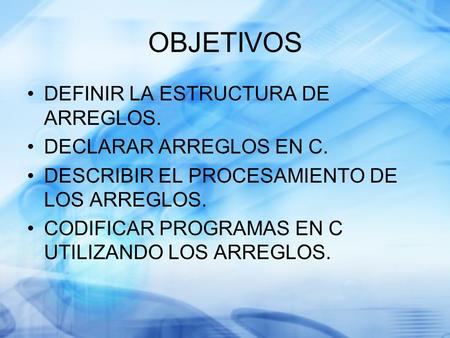 OBJETIVOS

• DEFINIR LA ESTRUCTURA DE ARREGLOS.
• DECLARAR ARREGLOS EN C.
• DESCRIBIR EL PROCESAMIENTO DE LOS ARREGLOS.
• CODIFICAR PROGRAMAS EN C UTILIZANDO LOS ARREGLOS.